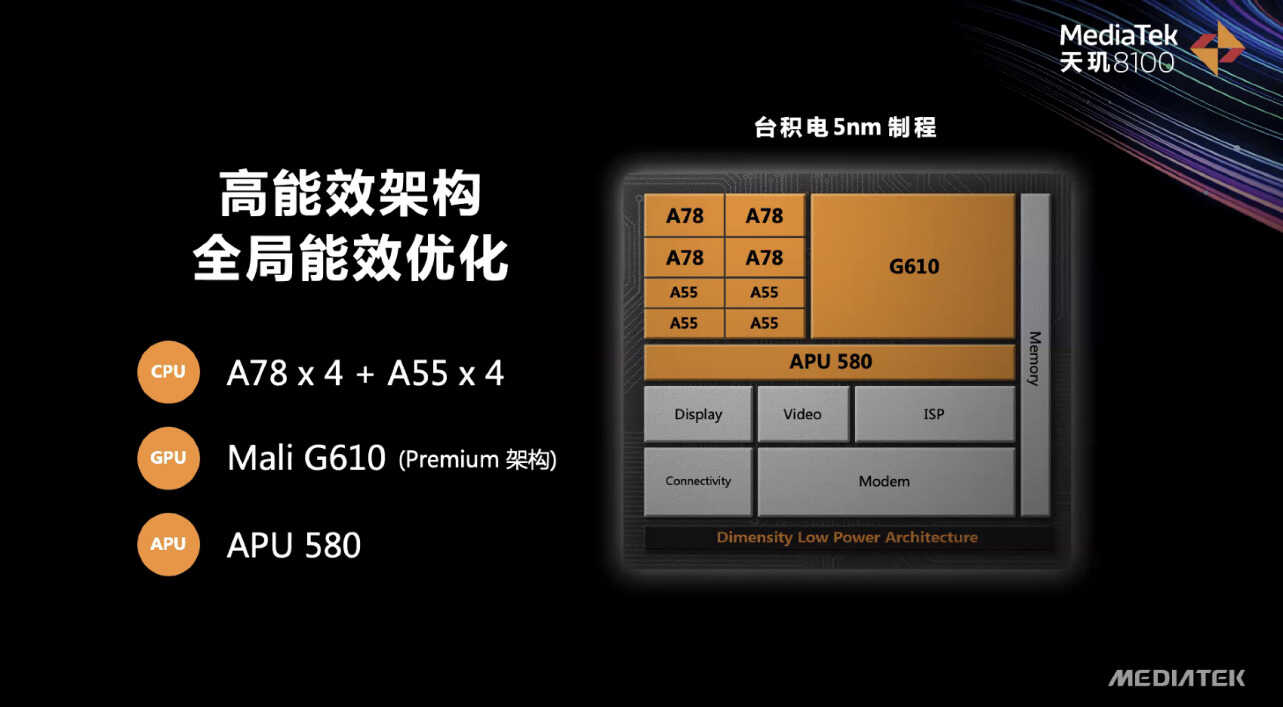 MediaTek
天玑8100

高能效架构
全局能效优化

CPU A78 x 4 + A55 x 4

GPU Mali G610 (Premium 架构)

APU APU 580

台积电 5nm 制程

A78 A78
A78 A78
A55 A55
A55 A55
G610
APU 580
Memory
Display Video ISP
Connectivity Modem
Dimensity Low Power Architecture

MEDIATEK